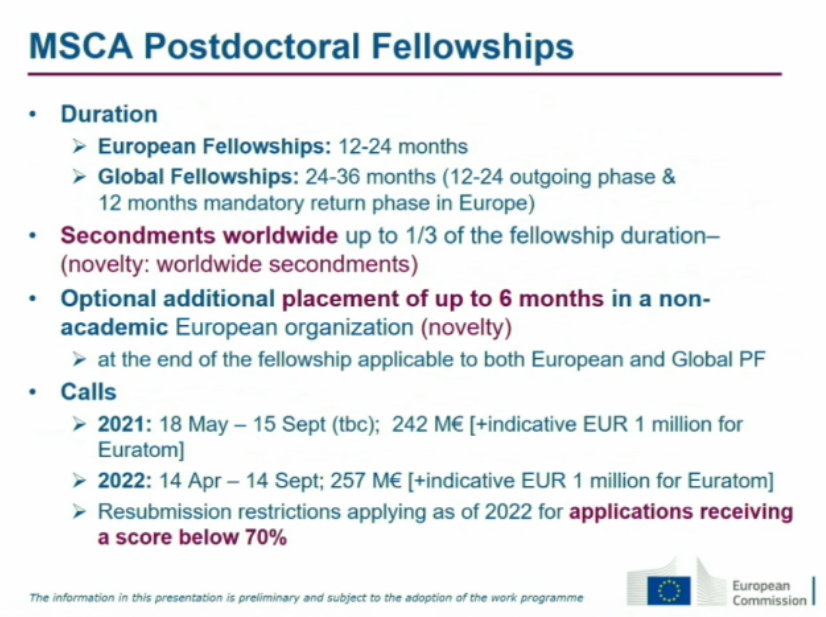 MSCA Postdoctoral Fellowships

• Duration
➢ European Fellowships: 12-24 months
➢ Global Fellowships: 24-36 months (12-24 outgoing phase & 12 months mandatory return phase in Europe)
• Secondments worldwide up to 1/3 of the fellowship duration– (novelty: worldwide secondments)
• Optional additional placement of up to 6 months in a non-academic European organization (novelty)
➢ at the end of the fellowship applicable to both European and Global PF
• Calls
➢ 2021: 18 May – 15 Sept (tbc); 242 M€ [+indicative EUR 1 million for Euratom]
➢ 2022: 14 Apr – 14 Sept; 257 M€ [+indicative EUR 1 million for Euratom]
➢ Resubmission restrictions applying as of 2022 for applications receiving a score below 70%

The information in this presentation is preliminary and subject to the adoption of the work programme

European Commission